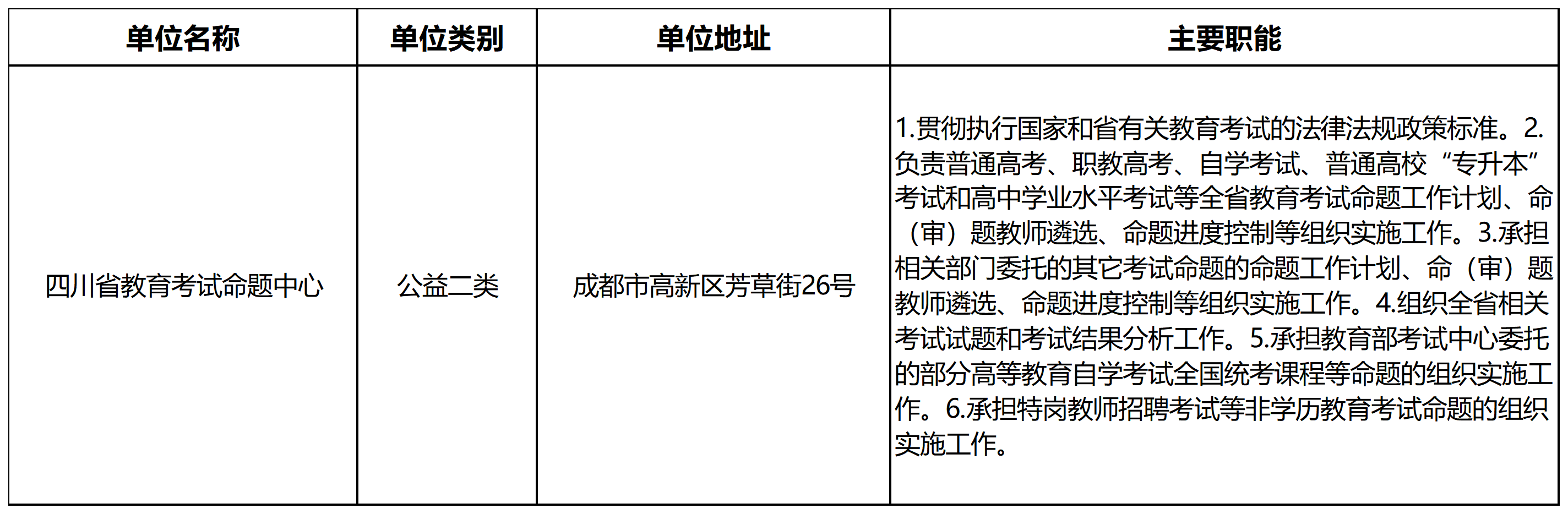 | 单位名称 | 单位类别 | 单位地址 | 主要职能 |
|---|---|---|---|
| 四川省教育考试命题中心 | 公益二类 | 成都市高新区芳草街26号 | 1.贯彻执行国家和省有关教育考试的法律法规政策标准。2.负责普通高考、职教高考、自学考试、普通高校“专升本”考试和高中学业水平考试等全省教育考试命题工作计划、命（审）题教师遴选、命题进度控制等组织实施工作。3.承担相关部门委托的其它考试命题的命题工作计划、命（审）题教师遴选、命题进度控制等组织实施工作。4.组织全省相关考试试题和考试结果分析工作。5.承担教育部考试中心委托的部分高等教育自学考试全国统考课程等命题的组织实施工作。6.承担特岗教师招聘考试等非学历教育考试命题的组织实施工作。 |